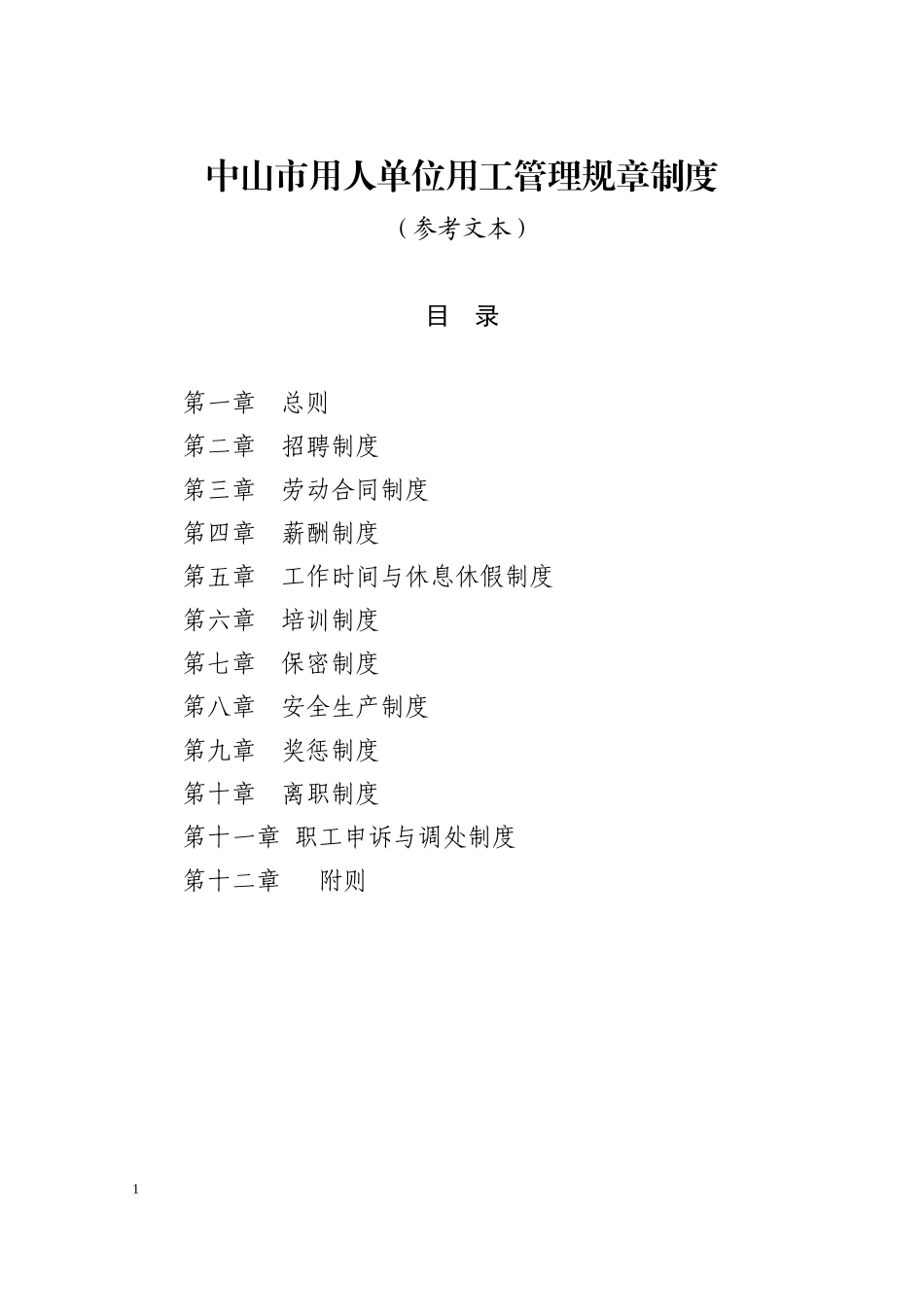 中山市用人单位用工管理规章制度

（参考文本）

目 录

第一章 总则
第二章 招聘制度
第三章 劳动合同制度
第四章 薪酬制度
第五章 工作时间与休息休假制度
第六章 培训制度
第七章 保密制度
第八章 安全生产制度
第九章 奖惩制度
第十章 离职制度
第十一章 职工申诉与调处制度
第十二章 附则

1